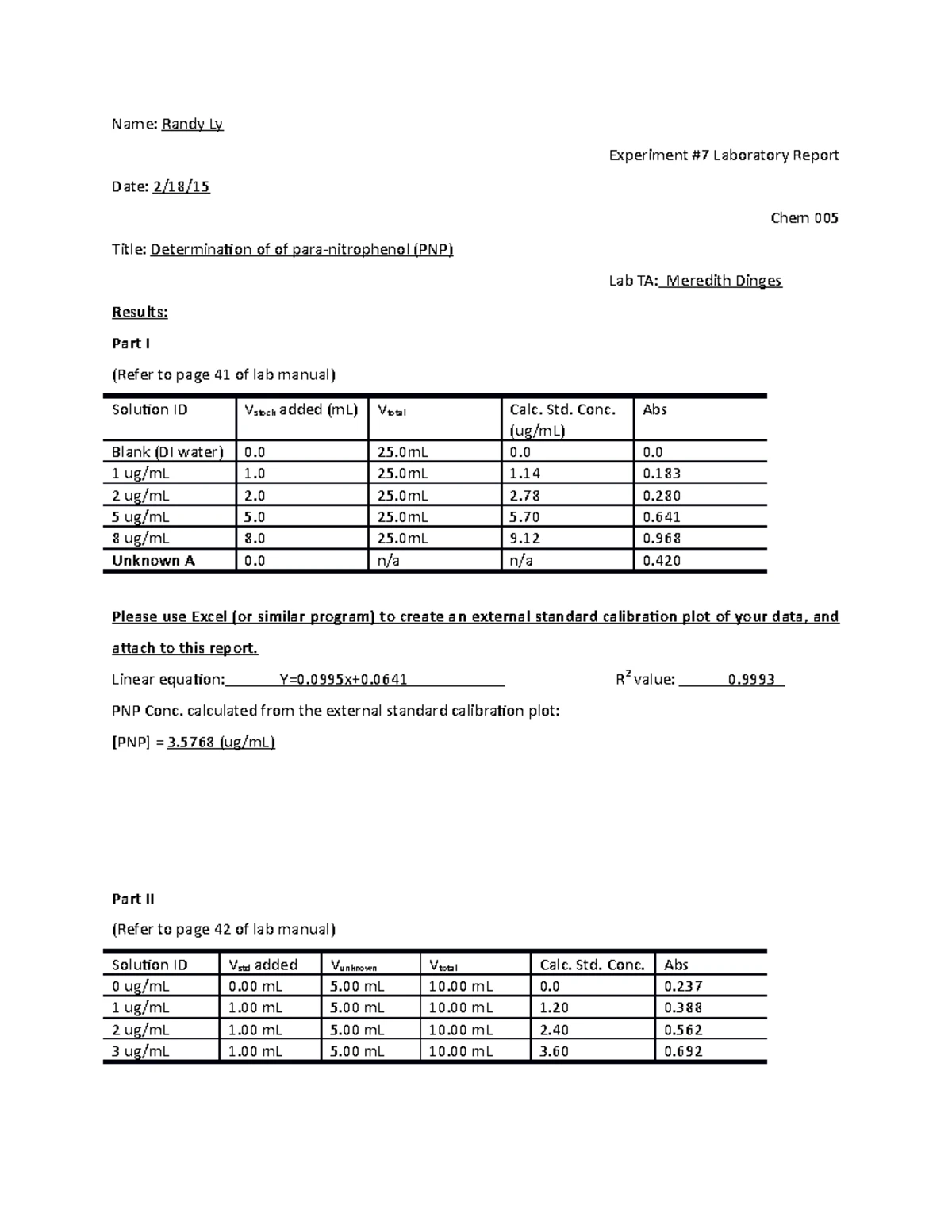 Name: Randy Ly

Experiment #7 Laboratory Report

Date: 2/18/15

Chem 005

Title: Determination of of para-nitrophenol (PNP)

Lab TA: Meredith Dinges

Results:

Part I

(Refer to page 41 of lab manual)

| Solution ID | $V_{stock}$ added (mL) | $V_{total}$ | Calc. Std. Conc. (ug/mL) | Abs |
|---|---|---|---|---|
| Blank (DI water) | 0.0 | 25.0mL | 0.0 | 0.0 |
| 1 ug/mL | 1.0 | 25.0mL | 1.14 | 0.183 |
| 2 ug/mL | 2.0 | 25.0mL | 2.78 | 0.280 |
| 5 ug/mL | 5.0 | 25.0mL | 5.70 | 0.641 |
| 8 ug/mL | 8.0 | 25.0mL | 9.12 | 0.968 |
| Unknown A | 0.0 | n/a | n/a | 0.420 |

Please use Excel (or similar program) to create an external standard calibration plot of your data, and attach to this report.

Linear equation: Y=0.0995x+0.0641 $R^2$ value: 0.9993

PNP Conc. calculated from the external standard calibration plot:

[PNP] = 3.5768 (ug/mL)

Part II

(Refer to page 42 of lab manual)

| Solution ID | $V_{std}$ added | $V_{unknown}$ | $V_{total}$ | Calc. Std. Conc. | Abs |
|---|---|---|---|---|---|
| 0 ug/mL | 0.00 mL | 5.00 mL | 10.00 mL | 0.0 | 0.237 |
| 1 ug/mL | 1.00 mL | 5.00 mL | 10.00 mL | 1.20 | 0.388 |
| 2 ug/mL | 1.00 mL | 5.00 mL | 10.00 mL | 2.40 | 0.562 |
| 3 ug/mL | 1.00 mL | 5.00 mL | 10.00 mL | 3.60 | 0.692 |